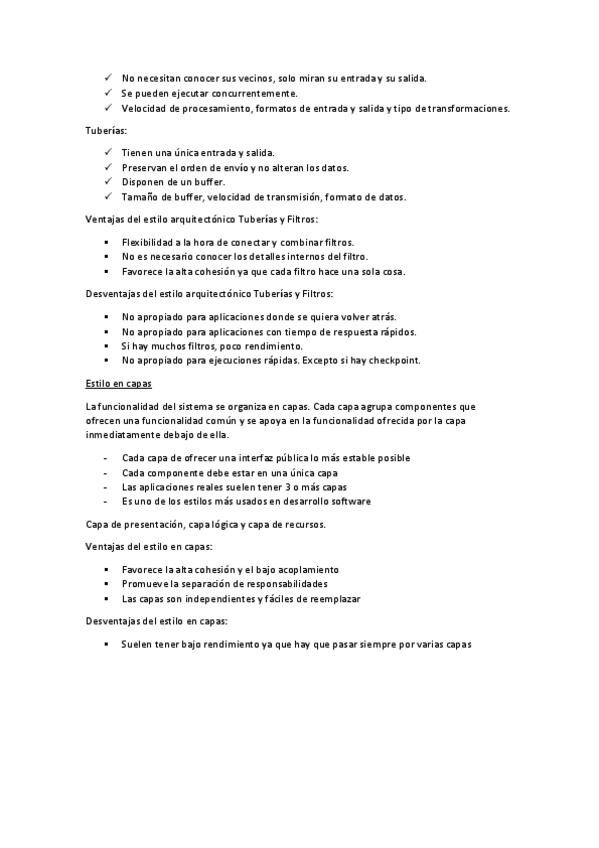 ✓ No necesitan conocer sus vecinos, solo miran su entrada y su salida.
✓ Se pueden ejecutar concurrentemente.
✓ Velocidad de procesamiento, formatos de entrada y salida y tipo de transformaciones.

Tuberías:

✓ Tienen una única entrada y salida.
✓ Preservan el orden de envío y no alteran los datos.
✓ Disponen de un buffer.
✓ Tamaño de buffer, velocidad de transmisión, formato de datos.

Ventajas del estilo arquitectónico Tuberías y Filtros:

▪ Flexibilidad a la hora de conectar y combinar filtros.
▪ No es necesario conocer los detalles internos del filtro.
▪ Favorece la alta cohesión ya que cada filtro hace una sola cosa.

Desventajas del estilo arquitectónico Tuberías y Filtros:

▪ No apropiado para aplicaciones donde se quiera volver atrás.
▪ No apropiado para aplicaciones con tiempo de respuesta rápidos.
▪ Si hay muchos filtros, poco rendimiento.
▪ No apropiado para ejecuciones rápidas. Excepto si hay checkpoint.

Estilo en capas

La funcionalidad del sistema se organiza en capas. Cada capa agrupa componentes que ofrecen una funcionalidad común y se apoya en la funcionalidad ofrecida por la capa inmediatamente debajo de ella.

- Cada capa de ofrecer una interfaz pública lo más estable posible
- Cada componente debe estar en una única capa
- Las aplicaciones reales suelen tener 3 o más capas
- Es uno de los estilos más usados en desarrollo software

Capa de presentación, capa lógica y capa de recursos.

Ventajas del estilo en capas:

▪ Favorece la alta cohesión y el bajo acoplamiento
▪ Promueve la separación de responsabilidades
▪ Las capas son independientes y fáciles de reemplazar

Desventajas del estilo en capas:

▪ Suelen tener bajo rendimiento ya que hay que pasar siempre por varias capas